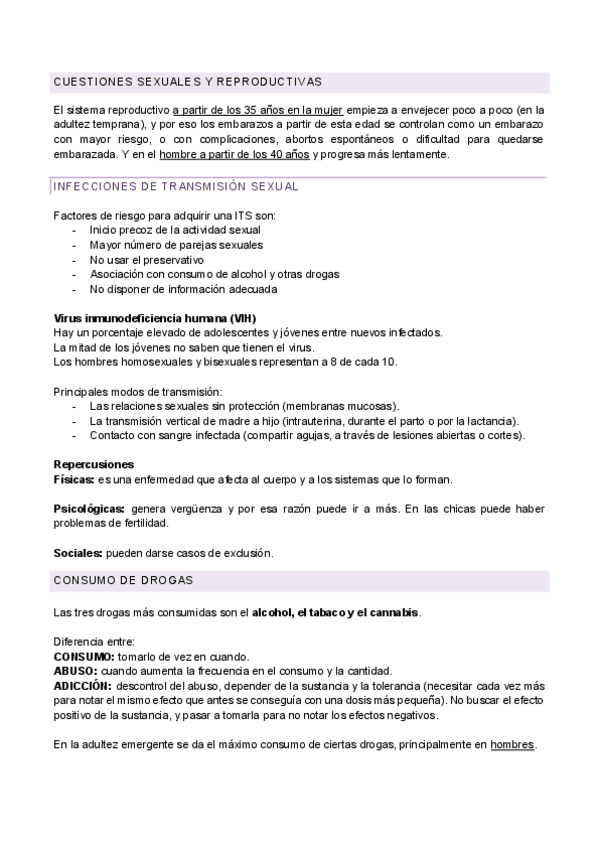 CUESTIONES SEXUALES Y REPRODUCTIVAS

El sistema reproductivo a partir de los 35 años en la mujer empieza a envejecer poco a poco (en la adultez temprana), y por eso los embarazos a partir de esta edad se controlan como un embarazo con mayor riesgo, o con complicaciones, abortos espontáneos o dificultad para quedarse embarazada. Y en el hombre a partir de los 40 años y progresa más lentamente.

INFECCIONES DE TRANSMISIÓN SEXUAL

Factores de riesgo para adquirir una ITS son:
- Inicio precoz de la actividad sexual
- Mayor número de parejas sexuales
- No usar el preservativo
- Asociación con consumo de alcohol y otras drogas
- No disponer de información adecuada

Virus inmunodeficiencia humana (VIH)
Hay un porcentaje elevado de adolescentes y jóvenes entre nuevos infectados.
La mitad de los jóvenes no saben que tienen el virus.
Los hombres homosexuales y bisexuales representan a 8 de cada 10.

Principales modos de transmisión:
- Las relaciones sexuales sin protección (membranas mucosas).
- La transmisión vertical de madre a hijo (intrauterina, durante el parto o por la lactancia).
- Contacto con sangre infectada (compartir agujas, a través de lesiones abiertas o cortes).

Repercusiones
Físicas: es una enfermedad que afecta al cuerpo y a los sistemas que lo forman.

Psicológicas: genera vergüenza y por esa razón puede ir a más. En las chicas puede haber problemas de fertilidad.

Sociales: pueden darse casos de exclusión.

CONSUMO DE DROGAS

Las tres drogas más consumidas son el alcohol, el tabaco y el cannabis.

Diferencia entre:
CONSUMO: tomarlo de vez en cuando.
ABUSO: cuando aumenta la frecuencia en el consumo y la cantidad.
ADICCIÓN: descontrol del abuso, depender de la sustancia y la tolerancia (necesitar cada vez más para notar el mismo efecto que antes se conseguía con una dosis más pequeña). No buscar el efecto positivo de la sustancia, y pasar a tomarla para no notar los efectos negativos.

En la adultez emergente se da el máximo consumo de ciertas drogas, principalmente en hombres.